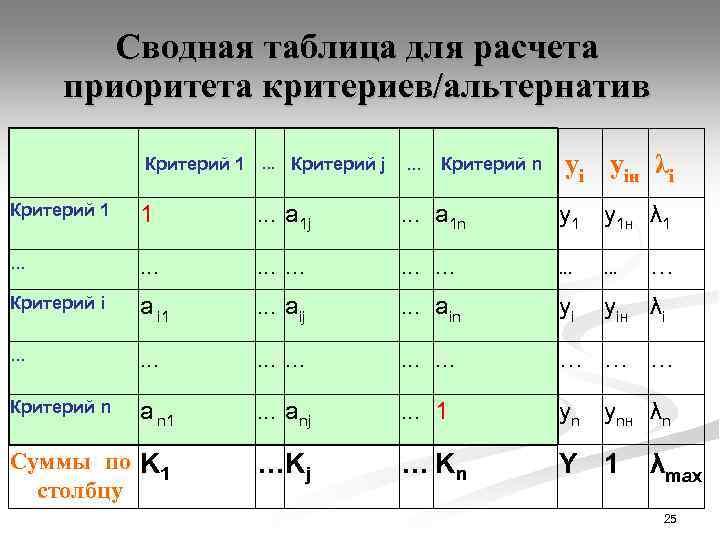 Сводная таблица для расчета приоритета критериев/альтернатив

| | Критерий 1 | … | Критерий j | … | Критерий n | $y_i$ | $y_{iн}$ | $\lambda_i$ |
|---|---|---|---|---|---|---|---|---|
| Критерий 1 | 1 | … | $a_{1j}$ | … | $a_{1n}$ | $y_1$ | $y_{1н}$ | $\lambda_1$ |
| … | … | … | … | … | … | … | … | … |
| Критерий i | $a_{i1}$ | … | $a_{ij}$ | … | $a_{in}$ | $y_i$ | $y_{iн}$ | $\lambda_i$ |
| … | … | … | … | … | … | … | … | … |
| Критерий n | $a_{n1}$ | … | $a_{nj}$ | … | 1 | $y_n$ | $y_{nн}$ | $\lambda_n$ |
| Суммы по столбцу | $K_1$ | … | $K_j$ | … | $K_n$ | Y | 1 | $\lambda_{max}$ |

25